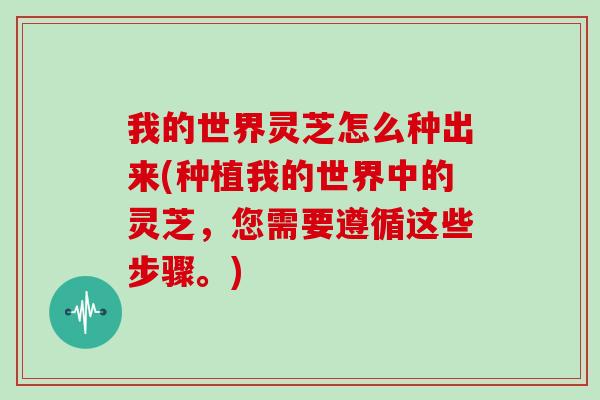 我的世界灵芝怎么种出来(种植我的世界中的灵芝，您需要遵循这些步骤。)